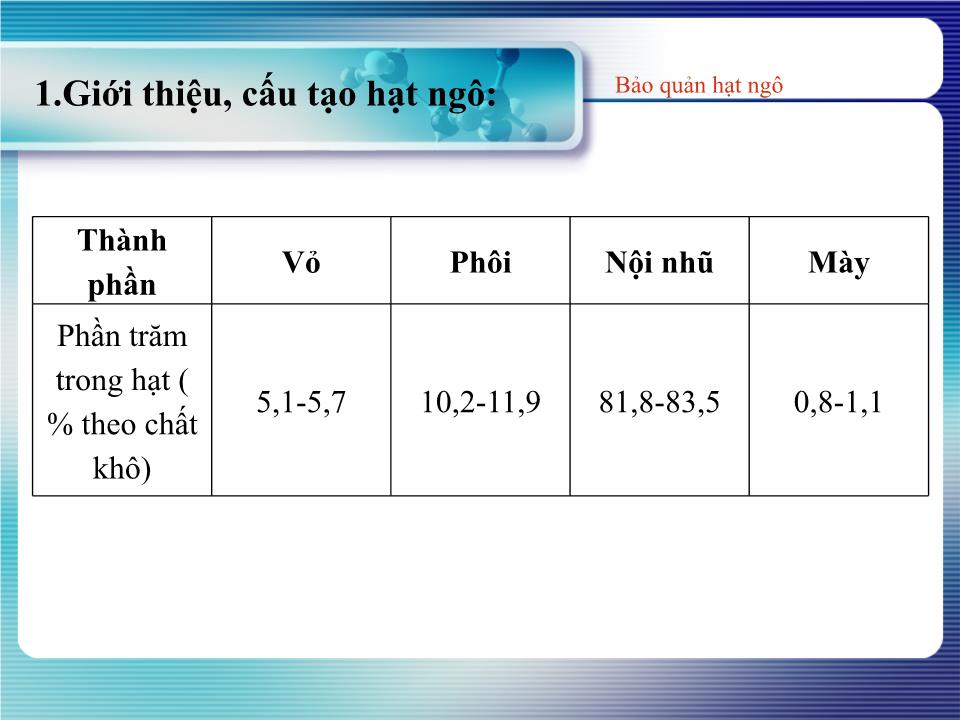 1.Giới thiệu, cấu tạo hạt ngô:

Bảo quản hạt ngô

| Thành phần | Vỏ | Phôi | Nội nhũ | Mày |
|---|---|---|---|---|
| Phần trăm trong hạt ( % theo chất khô) | 5,1-5,7 | 10,2-11,9 | 81,8-83,5 | 0,8-1,1 |